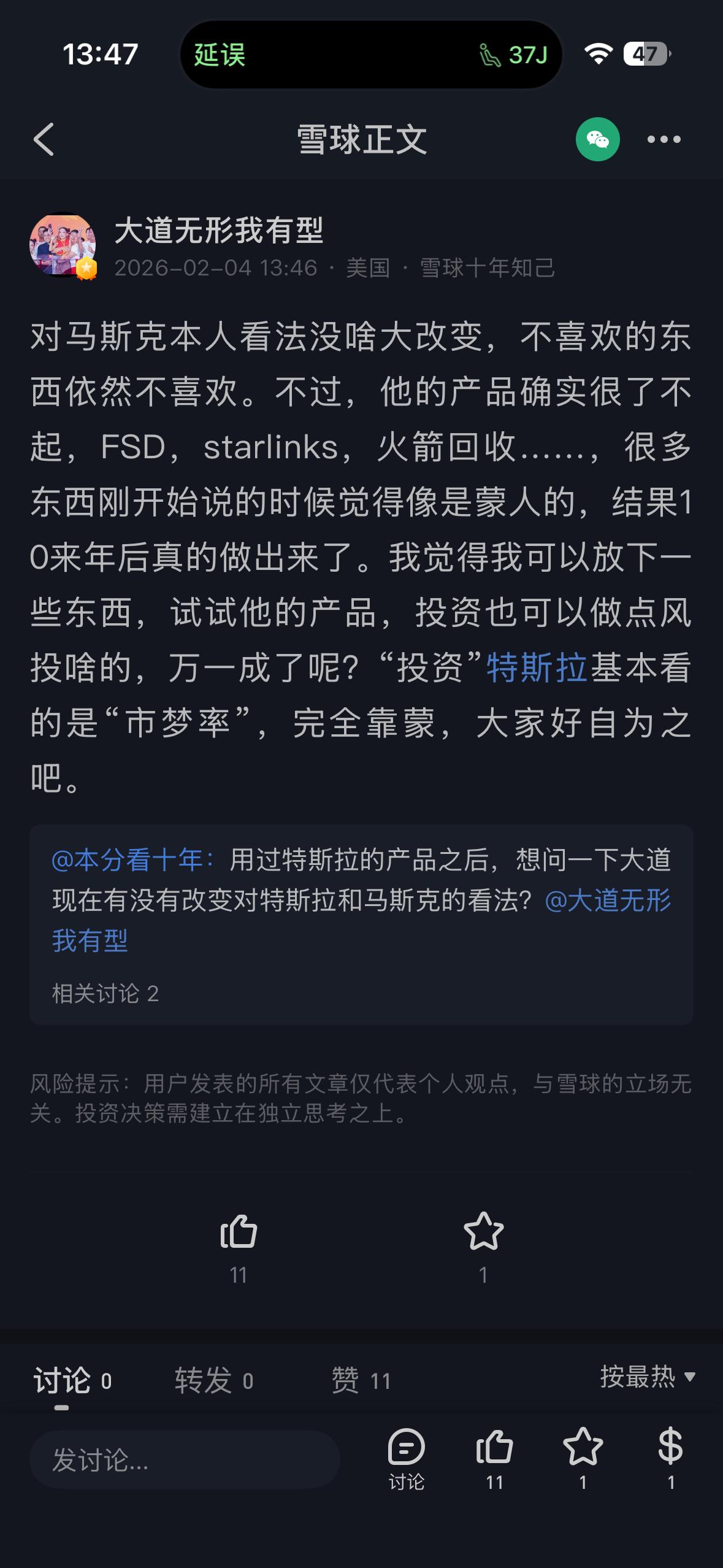 13:47 延误 37J 47

雪球正文

大道无形我有型
2026-02-04 13:46 · 美国 · 雪球十年知己

对马斯克本人看法没啥大改变，不喜欢的东西依然不喜欢。不过，他的产品确实很了不起，FSD，starlinks，火箭回收……，很多东西刚开始说的时候觉得像是蒙人的，结果10来年后真的做出来了。我觉得我可以放下一些东西，试试他的产品，投资也可以做点风投啥的，万一成了呢？“投资”特斯拉基本看的是“市梦率”，完全靠蒙，大家好自为之吧。

@本分看十年：用过特斯拉的产品之后，想问一下大道现在有没有改变对特斯拉和马斯克的看法？@大道无形我有型

相关讨论 2

风险提示：用户发表的所有文章仅代表个人观点，与雪球的立场无关。投资决策需建立在独立思考之上。

11
1

讨论 0 转发 0 赞 11 按最热

发讨论...
讨论
11
1
1